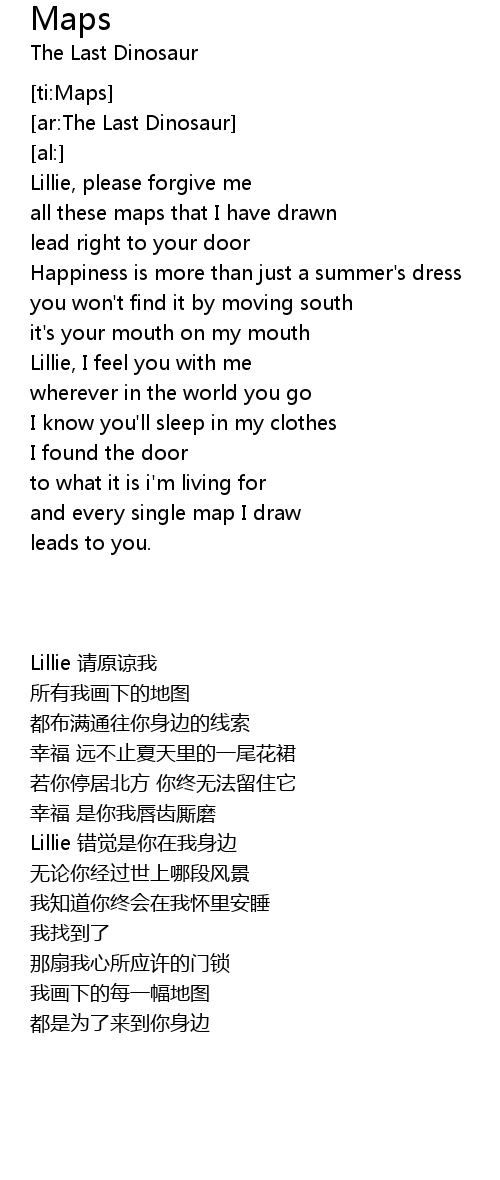 Maps
The Last Dinosaur

[ti:Maps]
[ar:The Last Dinosaur]
[al:]
Lillie, please forgive me
all these maps that I have drawn
lead right to your door
Happiness is more than just a summer's dress
you won't find it by moving south
it's your mouth on my mouth
Lillie, I feel you with me
wherever in the world you go
I know you'll sleep in my clothes
I found the door
to what it is i'm living for
and every single map I draw
leads to you.

Lillie 请原谅我
所有我画下的地图
都布满通往你身边的线索
幸福 远不止夏天里的一尾花裙
若你停居北方 你终无法留住它
幸福 是你我唇齿厮磨
Lillie 错觉是你在我身边
无论你经过世上哪段风景
我知道你终会在我怀里安睡
我找到了
那扇我心所应许的门锁
我画下的每一幅地图
都是为了来到你身边